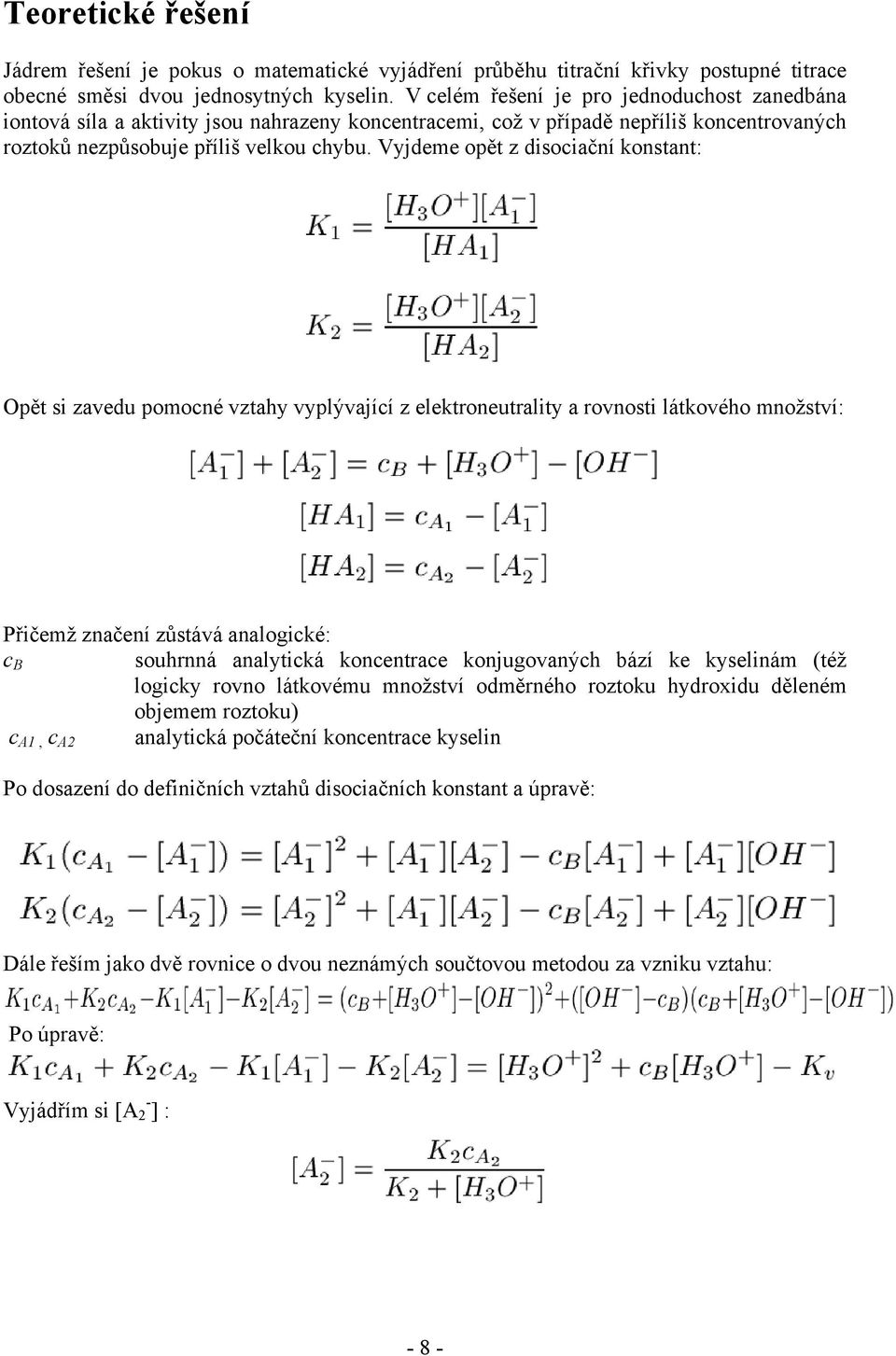 Teoretické řešení

Jádrem řešení je pokus o matematické vyjádření průběhu titrační křivky postupné titrace obecné směsi dvou jednosytných kyselin. V celém řešení je pro jednoduchost zanedbána iontová síla a aktivity jsou nahrazeny koncentracemi, což v případě nepříliš koncentrovaných roztoků nezpůsobuje příliš velkou chybu. Vyjdeme opět z disociační konstant:

$K_1 = \frac{[H_3O^+][A_1^-]}{[HA_1]}$

$K_2 = \frac{[H_3O^+][A_2^-]}{[HA_2]}$

Opět si zavedu pomocné vztahy vyplývající z elektroneutrality a rovnosti látkového množství:

$[A_1^-] + [A_2^-] = c_B + [H_3O^+] - [OH^-]$

$[HA_1] = c_{A_1} - [A_1^-]$

$[HA_2] = c_{A_2} - [A_2^-]$

Přičemž značení zůstává analogické:
$c_B$ souhrnná analytická koncentrace konjugovaných bází ke kyselinám (též logicky rovno látkovému množství odměrného roztoku hydroxidu děleném objemem roztoku)
$c_{A1}$, $c_{A2}$ analytická počáteční koncentrace kyselin

Po dosazení do definičních vztahů disociačních konstant a úpravě:

$K_1(c_{A_1} - [A_1^-]) = [A_1^-]^2 + [A_1^-][A_2^-] - c_B[A_1^-] + [A_1^-][OH^-]$

$K_2(c_{A_2} - [A_2^-]) = [A_2^-]^2 + [A_1^-][A_2^-] - c_B[A_2^-] + [A_2^-][OH^-]$

Dále řeším jako dvě rovnice o dvou neznámých součtovou metodou za vzniku vztahu:

$K_1c_{A_1}+K_2c_{A_2}-K_1[A_1^-]-K_2[A_2^-] = (c_B+[H_3O^+]-[OH^-])^2+([OH^-]-c_B)(c_B+[H_3O^+]-[OH^-])$

Po úpravě:

$K_1c_{A_1} + K_2c_{A_2} - K_1[A_1^-] - K_2[A_2^-] = [H_3O^+]^2 + c_B[H_3O^+] - K_v$

Vyjádřím si $[A_2^-]$ :

$[A_2^-] = \frac{K_2c_{A_2}}{K_2 + [H_3O^+]}$

- 8 -